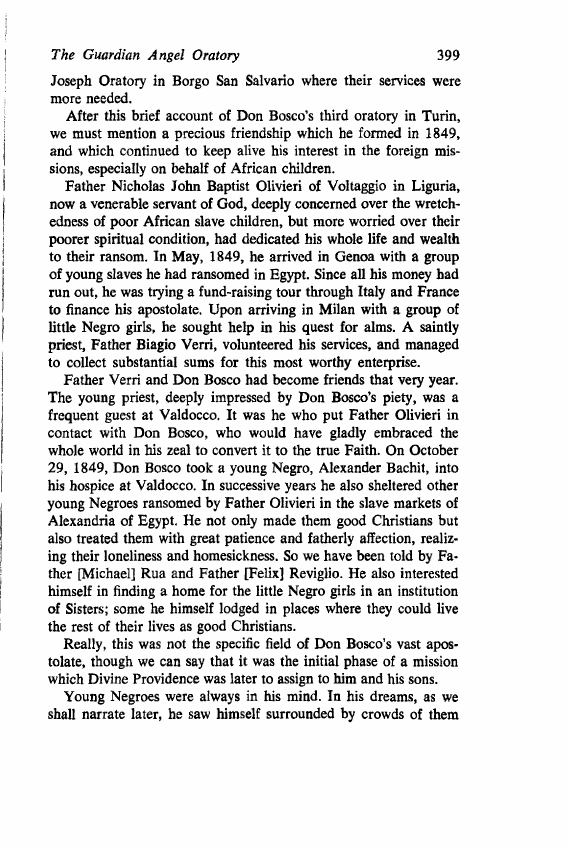 The Guardian Angel Oratory 399

Joseph Oratory in Borgo San Salvario where their services were more needed.

After this brief account of Don Bosco's third oratory in Turin, we must mention a precious friendship which he formed in 1849, and which continued to keep alive his interest in the foreign missions, especially on behalf of African children.

Father Nicholas John Baptist Olivieri of Voltaggio in Liguria, now a venerable servant of God, deeply concerned over the wretchedness of poor African slave children, but more worried over their poorer spiritual condition, had dedicated his whole life and wealth to their ransom. In May, 1849, he arrived in Genoa with a group of young slaves he had ransomed in Egypt. Since all his money had run out, he was trying a fund-raising tour through Italy and France to finance his apostolate. Upon arriving in Milan with a group of little Negro girls, he sought help in his quest for alms. A saintly priest, Father Biagio Verri, volunteered his services, and managed to collect substantial sums for this most worthy enterprise.

Father Verri and Don Bosco had become friends that very year. The young priest, deeply impressed by Don Bosco's piety, was a frequent guest at Valdocco. It was he who put Father Olivieri in contact with Don Bosco, who would have gladly embraced the whole world in his zeal to convert it to the true Faith. On October 29, 1849, Don Bosco took a young Negro, Alexander Bachit, into his hospice at Valdocco. In successive years he also sheltered other young Negroes ransomed by Father Olivieri in the slave markets of Alexandria of Egypt. He not only made them good Christians but also treated them with great patience and fatherly affection, realizing their loneliness and homesickness. So we have been told by Father [Michael] Rua and Father [Felix] Reviglio. He also interested himself in finding a home for the little Negro girls in an institution of Sisters; some he himself lodged in places where they could live the rest of their lives as good Christians.

Really, this was not the specific field of Don Bosco's vast apostolate, though we can say that it was the initial phase of a mission which Divine Providence was later to assign to him and his sons.

Young Negroes were always in his mind. In his dreams, as we shall narrate later, he saw himself surrounded by crowds of them